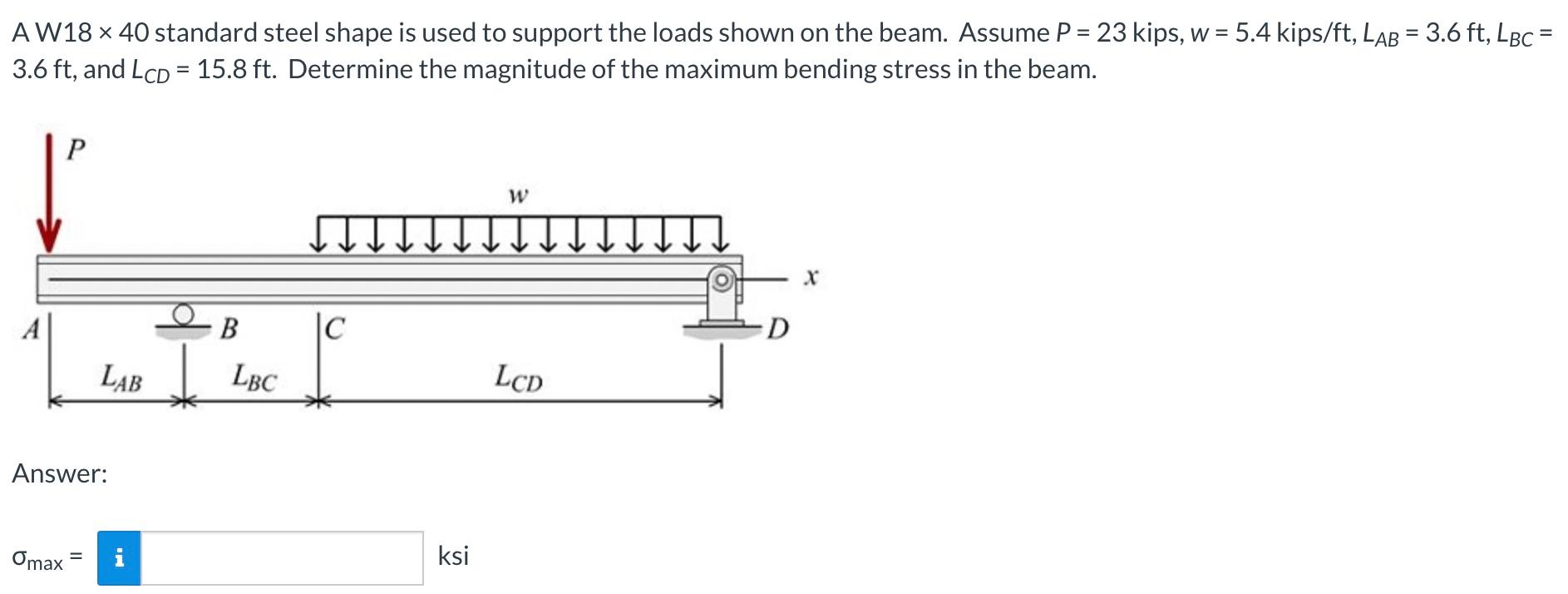 A W18 × 40 standard steel shape is used to support the loads shown on the beam. Assume $P$ = 23 kips, $w$ = 5.4 kips/ft, $L_{AB}$ = 3.6 ft, $L_{BC}$ = 3.6 ft, and $L_{CD}$ = 15.8 ft. Determine the magnitude of the maximum bending stress in the beam.

$P$

$w$

$x$

$A$

$B$

$C$

$D$

$L_{AB}$

$L_{BC}$

$L_{CD}$

Answer:

$\sigma_{max}$ = i ksi